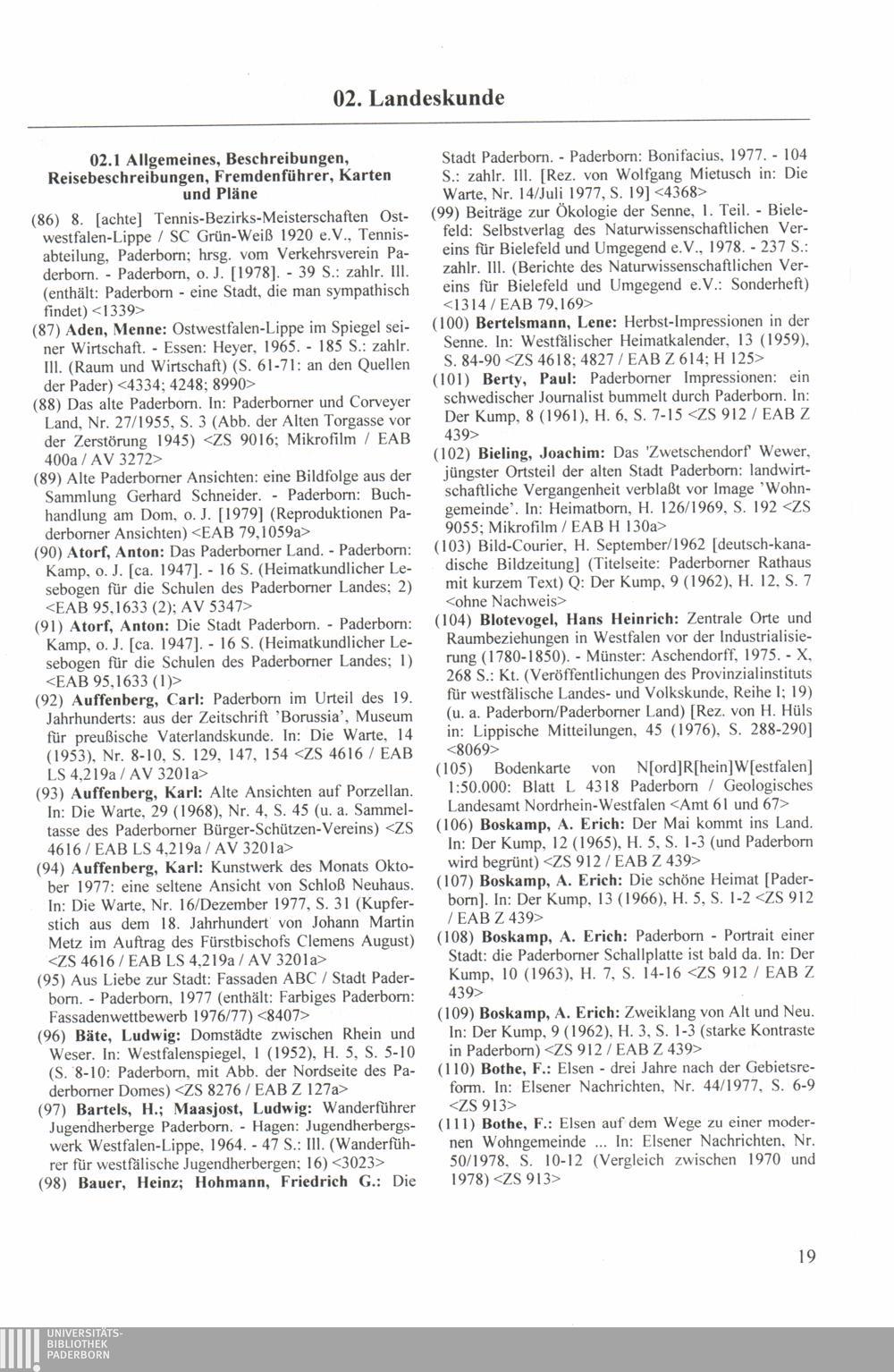 02. Landeskunde

02.1 Allgemeines, Beschreibungen, Reisebeschreibungen, Fremdenführer, Karten und Pläne

(86) 8. [achte] Tennis-Bezirks-Meisterschaften Ostwestfalen-Lippe / SC Grün-Weiß 1920 e.V., Tennisabteilung, Paderborn; hrsg. vom Verkehrsverein Paderborn. - Paderborn, o. J. [1978]. - 39 S.: zahlr. Ill. (enthält: Paderborn - eine Stadt, die man sympathisch findet) <1339>

(87) Aden, Menne: Ostwestfalen-Lippe im Spiegel seiner Wirtschaft. - Essen: Heyer, 1965. - 185 S.: zahlr. Ill. (Raum und Wirtschaft) (S. 61-71: an den Quellen der Pader) <4334; 4248; 8990>

(88) Das alte Paderborn. In: Paderborner und Corveyer Land, Nr. 27/1955, S. 3 (Abb. der Alten Torgasse vor der Zerstörung 1945) <ZS 9016; Mikrofilm / EAB 400a / AV 3272>

(89) Alte Paderborner Ansichten: eine Bildfolge aus der Sammlung Gerhard Schneider. - Paderborn: Buchhandlung am Dom, o. J. [1979] (Reproduktionen Paderborner Ansichten) <EAB 79,1059a>

(90) Atorf, Anton: Das Paderborner Land. - Paderborn: Kamp, o. J. [ca. 1947]. - 16 S. (Heimatkundlicher Lesebogen für die Schulen des Paderborner Landes; 2) <EAB 95,1633 (2); AV 5347>

(91) Atorf, Anton: Die Stadt Paderborn. - Paderborn: Kamp, o. J. [ca. 1947]. - 16 S. (Heimatkundlicher Lesebogen für die Schulen des Paderborner Landes; 1) <EAB 95,1633 (1)>

(92) Auffenberg, Carl: Paderborn im Urteil des 19. Jahrhunderts: aus der Zeitschrift 'Borussia', Museum für preußische Vaterlandskunde. In: Die Warte, 14 (1953), Nr. 8-10, S. 129, 147, 154 <ZS 4616 / EAB LS 4,219a / AV 3201a>

(93) Auffenberg, Karl: Alte Ansichten auf Porzellan. In: Die Warte, 29 (1968), Nr. 4, S. 45 (u. a. Sammeltasse des Paderborner Bürger-Schützen-Vereins) <ZS 4616 / EAB LS 4,219a / AV 3201a>

(94) Auffenberg, Karl: Kunstwerk des Monats Oktober 1977: eine seltene Ansicht von Schloß Neuhaus. In: Die Warte, Nr. 16/Dezember 1977, S. 31 (Kupferstich aus dem 18. Jahrhundert von Johann Martin Metz im Auftrag des Fürstbischofs Clemens August) <ZS 4616 / EAB LS 4,219a / AV 3201a>

(95) Aus Liebe zur Stadt: Fassaden ABC / Stadt Paderborn. - Paderborn, 1977 (enthält: Farbiges Paderborn: Fassadenwettbewerb 1976/77) <8407>

(96) Bäte, Ludwig: Domstädte zwischen Rhein und Weser. In: Westfalenspiegel, 1 (1952), H. 5, S. 5-10 (S. 8-10: Paderborn, mit Abb. der Nordseite des Paderborner Domes) <ZS 8276 / EAB Z 127a>

(97) Bartels, H.; Maasjost, Ludwig: Wanderführer Jugendherberge Paderborn. - Hagen: Jugendherbergswerk Westfalen-Lippe, 1964. - 47 S.: Ill. (Wanderführer für westfälische Jugendherbergen; 16) <3023>

(98) Bauer, Heinz; Hohmann, Friedrich G.: Die Stadt Paderborn. - Paderborn: Bonifacius, 1977. - 104 S.: zahlr. Ill. [Rez. von Wolfgang Mietusch in: Die Warte, Nr. 14/Juli 1977, S. 19] <4368>

(99) Beiträge zur Ökologie der Senne, 1. Teil. - Bielefeld: Selbstverlag des Naturwissenschaftlichen Vereins für Bielefeld und Umgegend e.V., 1978. - 237 S.: zahlr. Ill. (Berichte des Naturwissenschaftlichen Vereins für Bielefeld und Umgegend e.V.: Sonderheft) <1314 / EAB 79,169>

(100) Bertelsmann, Lene: Herbst-Impressionen in der Senne. In: Westfälischer Heimatkalender, 13 (1959), S. 84-90 <ZS 4618; 4827 / EAB Z 614; H 125>

(101) Berty, Paul: Paderborner Impressionen: ein schwedischer Journalist bummelt durch Paderborn. In: Der Kump, 8 (1961), H. 6, S. 7-15 <ZS 912 / EAB Z 439>

(102) Bieling, Joachim: Das 'Zwetschendorf' Wewer, jüngster Ortsteil der alten Stadt Paderborn: landwirtschaftliche Vergangenheit verblaßt vor Image 'Wohngemeinde'. In: Heimatborn, H. 126/1969, S. 192 <ZS 9055; Mikrofilm / EAB H 130a>

(103) Bild-Courier, H. September/1962 [deutsch-kanadische Bildzeitung] (Titelseite: Paderborner Rathaus mit kurzem Text) Q: Der Kump, 9 (1962), H. 12, S. 7 <ohne Nachweis>

(104) Blotevogel, Hans Heinrich: Zentrale Orte und Raumbeziehungen in Westfalen vor der Industrialisierung (1780-1850). - Münster: Aschendorff, 1975. - X, 268 S.: Kt. (Veröffentlichungen des Provinzialinstituts für westfälische Landes- und Volkskunde, Reihe I; 19) (u. a. Paderborn/Paderborner Land) [Rez. von H. Hüls in: Lippische Mitteilungen, 45 (1976), S. 288-290] <8069>

(105) Bodenkarte von N[ord]R[hein]W[estfalen] 1:50.000: Blatt L 4318 Paderborn / Geologisches Landesamt Nordrhein-Westfalen <Amt 61 und 67>

(106) Boskamp, A. Erich: Der Mai kommt ins Land. In: Der Kump, 12 (1965), H. 5, S. 1-3 (und Paderborn wird begrünt) <ZS 912 / EAB Z 439>

(107) Boskamp, A. Erich: Die schöne Heimat [Paderborn]. In: Der Kump, 13 (1966), H. 5, S. 1-2 <ZS 912 / EAB Z 439>

(108) Boskamp, A. Erich: Paderborn - Portrait einer Stadt: die Paderborner Schallplatte ist bald da. In: Der Kump, 10 (1963), H. 7, S. 14-16 <ZS 912 / EAB Z 439>

(109) Boskamp, A. Erich: Zweiklang von Alt und Neu. In: Der Kump, 9 (1962), H. 3, S. 1-3 (starke Kontraste in Paderborn) <ZS 912 / EAB Z 439>

(110) Bothe, F.: Elsen - drei Jahre nach der Gebietsreform. In: Elsener Nachrichten, Nr. 44/1977, S. 6-9 <ZS 913>

(111) Bothe, F.: Elsen auf dem Wege zu einer modernen Wohngemeinde ... In: Elsener Nachrichten, Nr. 50/1978, S. 10-12 (Vergleich zwischen 1970 und 1978) <ZS 913>

19

UNIVERSITÄTS-BIBLIOTHEK PADERBORN